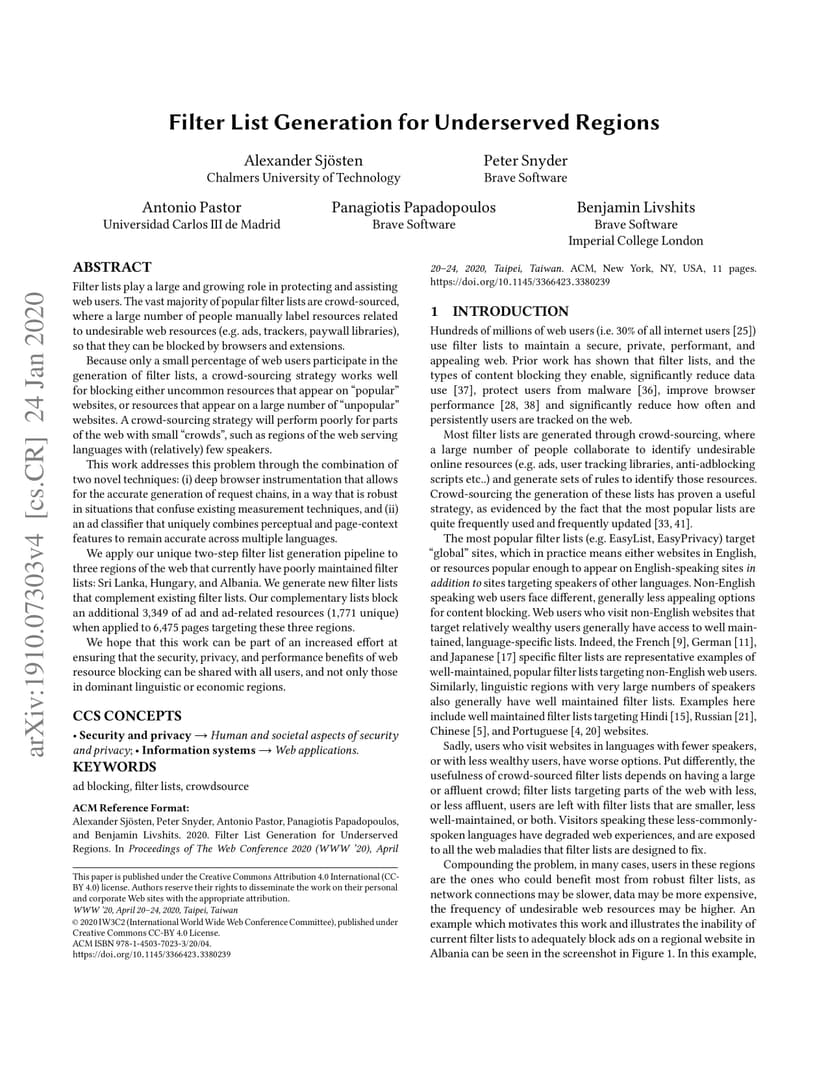 arXiv:1910.07303v4 [cs.CR] 24 Jan 2020

Filter List Generation for Underserved Regions

Alexander Sjösten
Chalmers University of Technology

Peter Snyder
Brave Software

Antonio Pastor
Universidad Carlos III de Madrid

Panagiotis Papadopoulos
Brave Software

Benjamin Livshits
Brave Software
Imperial College London

ABSTRACT

Filter lists play a large and growing role in protecting and assisting web users. The vast majority of popular filter lists are crowd-sourced, where a large number of people manually label resources related to undesirable web resources (e.g. ads, trackers, paywall libraries), so that they can be blocked by browsers and extensions.

Because only a small percentage of web users participate in the generation of filter lists, a crowd-sourcing strategy works well for blocking either uncommon resources that appear on "popular" websites, or resources that appear on a large number of "unpopular" websites. A crowd-sourcing strategy will perform poorly for parts of the web with small "crowds", such as regions of the web serving languages with (relatively) few speakers.

This work addresses this problem through the combination of two novel techniques: (i) deep browser instrumentation that allows for the accurate generation of request chains, in a way that is robust in situations that confuse existing measurement techniques, and (ii) an ad classifier that uniquely combines perceptual and page-context features to remain accurate across multiple languages.

We apply our unique two-step filter list generation pipeline to three regions of the web that currently have poorly maintained filter lists: Sri Lanka, Hungary, and Albania. We generate new filter lists that complement existing filter lists. Our complementary lists block an additional 3,349 of ad and ad-related resources (1,771 unique) when applied to 6,475 pages targeting these three regions.

We hope that this work can be part of an increased effort at ensuring that the security, privacy, and performance benefits of web resource blocking can be shared with all users, and not only those in dominant linguistic or economic regions.

CCS CONCEPTS

• Security and privacy → Human and societal aspects of security and privacy; • Information systems → Web applications.

KEYWORDS

ad blocking, filter lists, crowdsource

ACM Reference Format:
Alexander Sjösten, Peter Snyder, Antonio Pastor, Panagiotis Papadopoulos, and Benjamin Livshits. 2020. Filter List Generation for Underserved Regions. In Proceedings of The Web Conference 2020 (WWW '20), April 20–24, 2020, Taipei, Taiwan. ACM, New York, NY, USA, 11 pages. https://doi.org/10.1145/3366423.3380239

This paper is published under the Creative Commons Attribution 4.0 International (CC-BY 4.0) license. Authors reserve their rights to disseminate the work on their personal and corporate Web sites with the appropriate attribution.
WWW '20, April 20–24, 2020, Taipei, Taiwan
© 2020 IW3C2 (International World Wide Web Conference Committee), published under Creative Commons CC-BY 4.0 License.
ACM ISBN 978-1-4503-7023-3/20/04.
https://doi.org/10.1145/3366423.3380239

1 INTRODUCTION

Hundreds of millions of web users (i.e. 30% of all internet users [25]) use filter lists to maintain a secure, private, performant, and appealing web. Prior work has shown that filter lists, and the types of content blocking they enable, significantly reduce data use [37], protect users from malware [36], improve browser performance [28, 38] and significantly reduce how often and persistently users are tracked on the web.

Most filter lists are generated through crowd-sourcing, where a large number of people collaborate to identify undesirable online resources (e.g. ads, user tracking libraries, anti-adblocking scripts etc..) and generate sets of rules to identify those resources. Crowd-sourcing the generation of these lists has proven a useful strategy, as evidenced by the fact that the most popular lists are quite frequently used and frequently updated [33, 41].

The most popular filter lists (e.g. EasyList, EasyPrivacy) target "global" sites, which in practice means either websites in English, or resources popular enough to appear on English-speaking sites in addition to sites targeting speakers of other languages. Non-English speaking web users face different, generally less appealing options for content blocking. Web users who visit non-English websites that target relatively wealthy users generally have access to well maintained, language-specific lists. Indeed, the French [9], German [11], and Japanese [17] specific filter lists are representative examples of well-maintained, popular filter lists targeting non-English web users. Similarly, linguistic regions with very large numbers of speakers also generally have well maintained filter lists. Examples here include well maintained filter lists targeting Hindi [15], Russian [21], Chinese [5], and Portuguese [4, 20] websites.

Sadly, users who visit websites in languages with fewer speakers, or with less wealthy users, have worse options. Put differently, the usefulness of crowd-sourced filter lists depends on having a large or affluent crowd; filter lists targeting parts of the web with less, or less affluent, users are left with filter lists that are smaller, less well-maintained, or both. Visitors speaking these less-commonly-spoken languages have degraded web experiences, and are exposed to all the web maladies that filter lists are designed to fix.

Compounding the problem, in many cases, users in these regions are the ones who could benefit most from robust filter lists, as network connections may be slower, data may be more expensive, the frequency of undesirable web resources may be higher. An example which motivates this work and illustrates the inability of current filter lists to adequately block ads on a regional website in Albania can be seen in the screenshot in Figure 1. In this example,